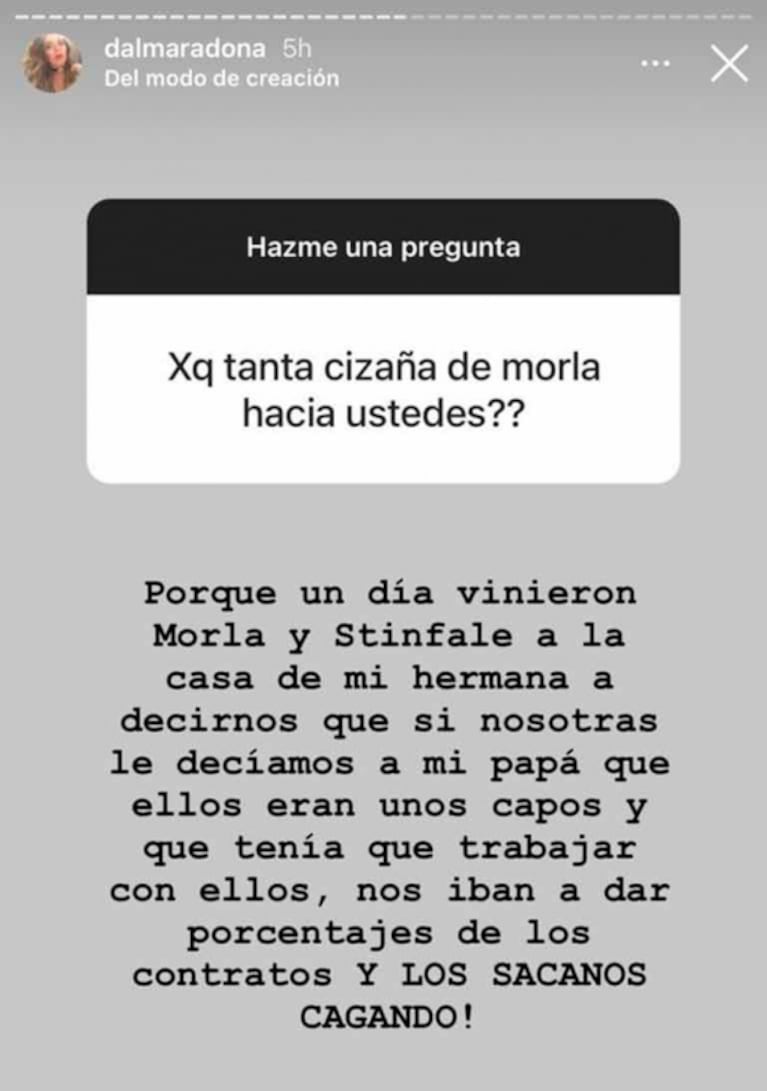 dalmaradona 5h
Del modo de creación

Hazme una pregunta

Xq tanta cizaña de morla hacia ustedes??

Porque un día vinieron Morla y Stinfale a la casa de mi hermana a decirnos que si nosotras le decíamos a mi papá que ellos eran unos capos y que tenía que trabajar con ellos, nos iban a dar porcentajes de los contratos Y LOS SACANOS CAGANDO!